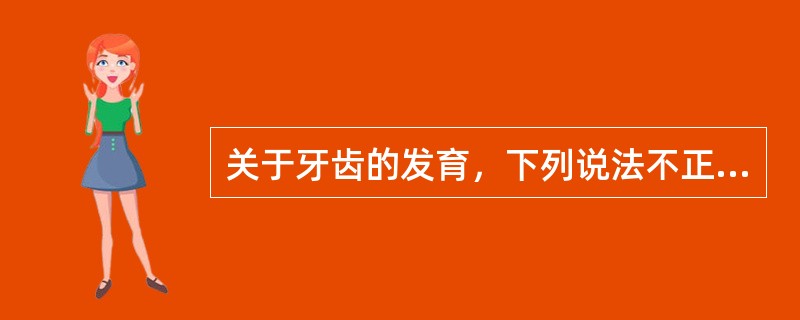 关于牙齿的发育，下列说法不正...